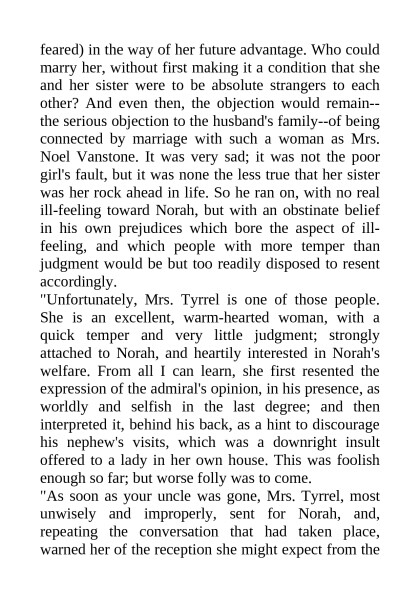 feared) in the way of her future advantage. Who could marry her, without first making it a condition that she and her sister were to be absolute strangers to each other? And even then, the objection would remain--the serious objection to the husband's family--of being connected by marriage with such a woman as Mrs. Noel Vanstone. It was very sad; it was not the poor girl's fault, but it was none the less true that her sister was her rock ahead in life. So he ran on, with no real ill-feeling toward Norah, but with an obstinate belief in his own prejudices which bore the aspect of ill-feeling, and which people with more temper than judgment would be but too readily disposed to resent accordingly.
"Unfortunately, Mrs. Tyrrel is one of those people. She is an excellent, warm-hearted woman, with a quick temper and very little judgment; strongly attached to Norah, and heartily interested in Norah's welfare. From all I can learn, she first resented the expression of the admiral's opinion, in his presence, as worldly and selfish in the last degree; and then interpreted it, behind his back, as a hint to discourage his nephew's visits, which was a downright insult offered to a lady in her own house. This was foolish enough so far; but worse folly was to come.
"As soon as your uncle was gone, Mrs. Tyrrel, most unwisely and improperly, sent for Norah, and, repeating the conversation that had taken place, warned her of the reception she might expect from the